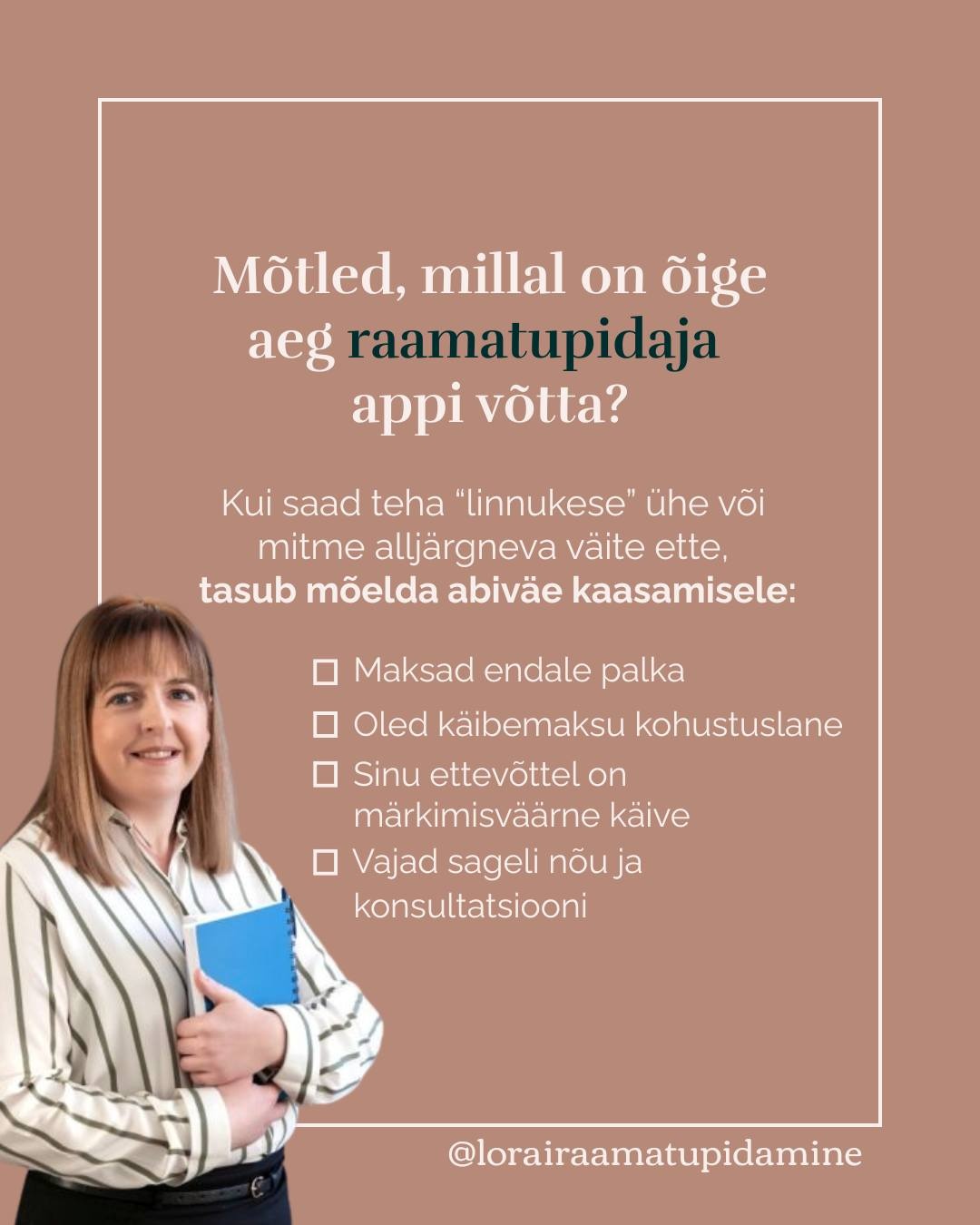 Mõtled, millal on õige aeg raamatupidaja appi võtta?

Kui saad teha "linnukese" ühe või mitme alljärgneva väite ette, tasub mõelda abiväe kaasamisele:

☐ Maksad endale palka
☐ Oled käibemaksu kohustuslane
☐ Sinu ettevõttel on märkimisväärne käive
☐ Vajad sageli nõu ja konsultatsiooni

@lorairaamatupidamine